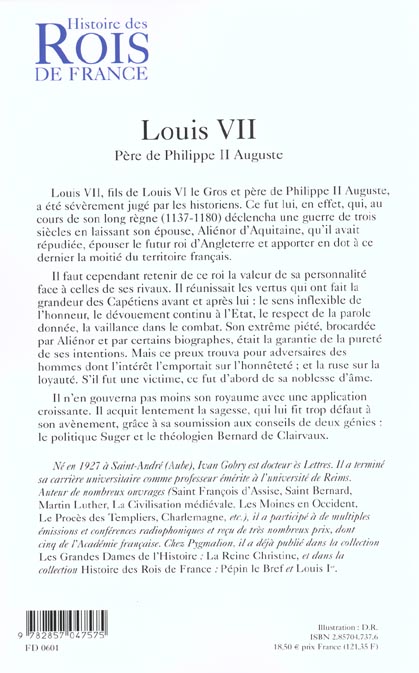 Histoire des
ROIS
DE FRANCE

Louis VII

Père de Philippe II Auguste

Louis VII, fils de Louis VI le Gros et père de Philippe II Auguste, a été sévèrement jugé par les historiens. Ce fut lui, en effet, qui, au cours de son long règne (1137-1180) déclencha une guerre de trois siècles en laissant son épouse, Aliénor d'Aquitaine, qu'il avait répudiée, épouser le futur roi d'Angleterre et apporter en dot à ce dernier la moitié du territoire français.

Il faut cependant retenir de ce roi la valeur de sa personnalité face à celles de ses rivaux. Il réunissait les vertus qui ont fait la grandeur des Capétiens avant et après lui : le sens inflexible de l'honneur, le dévouement continu à l'Etat, le respect de la parole donnée, la vaillance dans le combat. Son extrême piété, brocardée par Aliénor et par certains biographes, était la garantie de la pureté de ses intentions. Mais ce preux trouva pour adversaires des hommes dont l'intérêt l'emportait sur l'honnêteté ; et la ruse sur la loyauté. S'il fut une victime, ce fut d'abord de sa noblesse d'âme.

Il n'en gouverna pas moins son royaume avec une application croissante. Il acquit lentement la sagesse, qui lui fit trop défaut à son avènement, grâce à sa soumission aux conseils de deux génies : le politique Suger et le théologien Bernard de Clairvaux.

Né en 1927 à Saint-André (Aube), Ivan Gobry est docteur ès Lettres. Il a terminé sa carrière universitaire comme professeur émérite à l'université de Reims. Auteur de nombreux ouvrages (Saint François d'Assise, Saint Bernard, Martin Luther, La Civilisation médiévale, Les Moines en Occident, Le Procès des Templiers, Charlemagne, etc.), il a participé à de multiples émissions et conférences radiophoniques et reçu de très nombreux prix, dont cinq de l'Académie française. Chez Pygmalion, il a déjà publié dans la collection Les Grandes Dames de l'Histoire : La Reine Christine, et dans la collection Histoire des Rois de France : Pépin le Bref et Louis Ier.

9 782857 047575
FD 0601

Illustration : D.R.
ISBN 2.85704.737.6
18,50 € prix France (121,35 F)